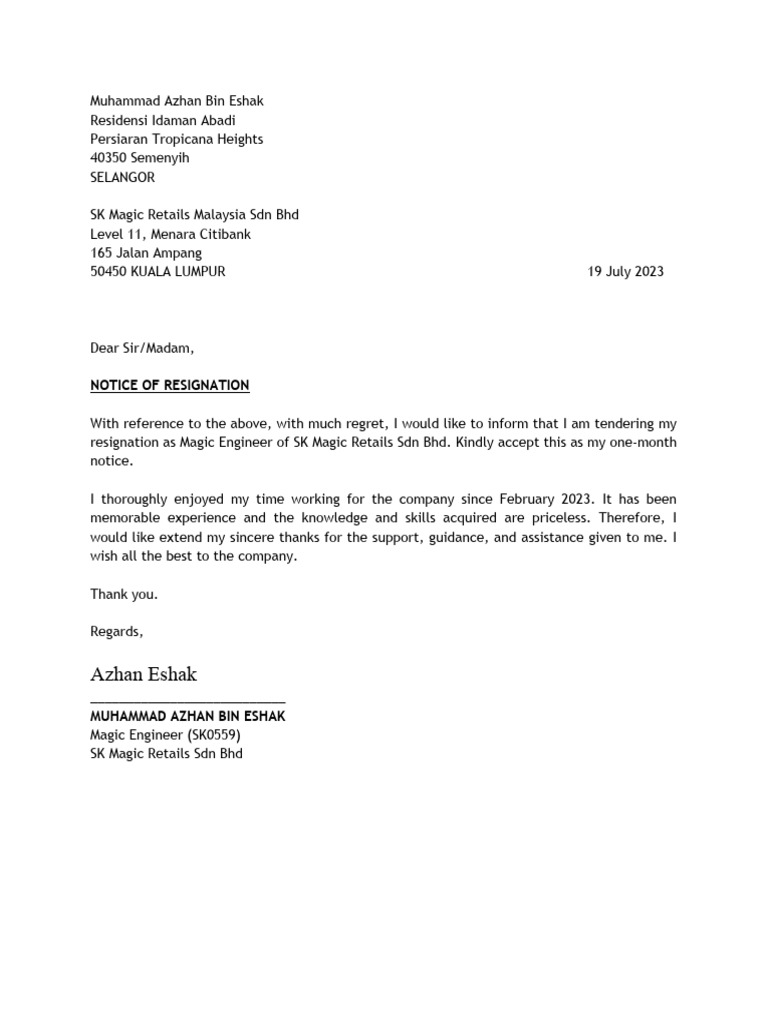 Muhammad Azhan Bin Eshak
Residensi Idaman Abadi
Persiaran Tropicana Heights
40350 Semenyih
SELANGOR

SK Magic Retails Malaysia Sdn Bhd
Level 11, Menara Citibank
165 Jalan Ampang
50450 KUALA LUMPUR

19 July 2023

Dear Sir/Madam,

NOTICE OF RESIGNATION

With reference to the above, with much regret, I would like to inform that I am tendering my resignation as Magic Engineer of SK Magic Retails Sdn Bhd. Kindly accept this as my one-month notice.

I thoroughly enjoyed my time working for the company since February 2023. It has been memorable experience and the knowledge and skills acquired are priceless. Therefore, I would like extend my sincere thanks for the support, guidance, and assistance given to me. I wish all the best to the company.

Thank you.

Regards,

Azhan Eshak

MUHAMMAD AZHAN BIN ESHAK
Magic Engineer (SK0559)
SK Magic Retails Sdn Bhd